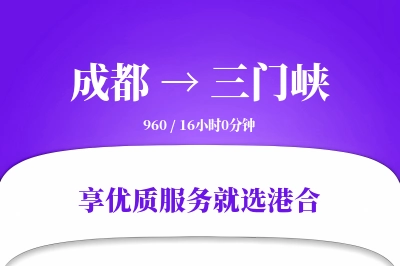 成都 → 三门峡

960 / 16小时0分钟

享优质服务就选港合